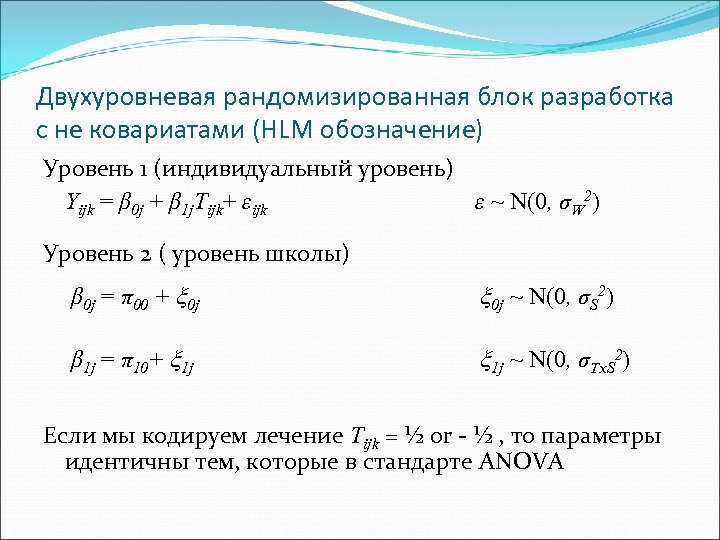 Двухуровневая рандомизированная блок разработка с не ковариатами (HLM обозначение)

Уровень 1 (индивидуальный уровень)

$Y_{ijk} = \beta_{0j} + \beta_{1j}T_{ijk} + \varepsilon_{ijk}$ $\varepsilon \sim N(0, \sigma_W^2)$

Уровень 2 ( уровень школы)

$\beta_{0j} = \pi_{00} + \xi_{0j}$ $\xi_{0j} \sim N(0, \sigma_S^2)$

$\beta_{1j} = \pi_{10} + \xi_{1j}$ $\xi_{1j} \sim N(0, \sigma_{TxS}^2)$

Если мы кодируем лечение $T_{ijk}$ = ½ or - ½ , то параметры идентичны тем, которые в стандарте ANOVA